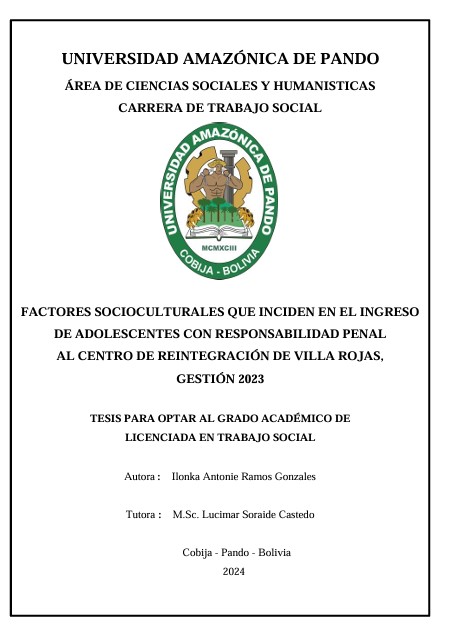 UNIVERSIDAD AMAZÓNICA DE PANDO
ÁREA DE CIENCIAS SOCIALES Y HUMANISTICAS
CARRERA DE TRABAJO SOCIAL

UNIVERSIDAD AMAZÓNICA DE PANDO
MCMXCIII
COBIJA - BOLIVIA

FACTORES SOCIOCULTURALES QUE INCIDEN EN EL INGRESO DE ADOLESCENTES CON RESPONSABILIDAD PENAL AL CENTRO DE REINTEGRACIÓN DE VILLA ROJAS, GESTIÓN 2023

TESIS PARA OPTAR AL GRADO ACADÉMICO DE LICENCIADA EN TRABAJO SOCIAL

Autora : Ilonka Antonie Ramos Gonzales

Tutora : M.Sc. Lucimar Soraide Castedo

Cobija - Pando - Bolivia
2024